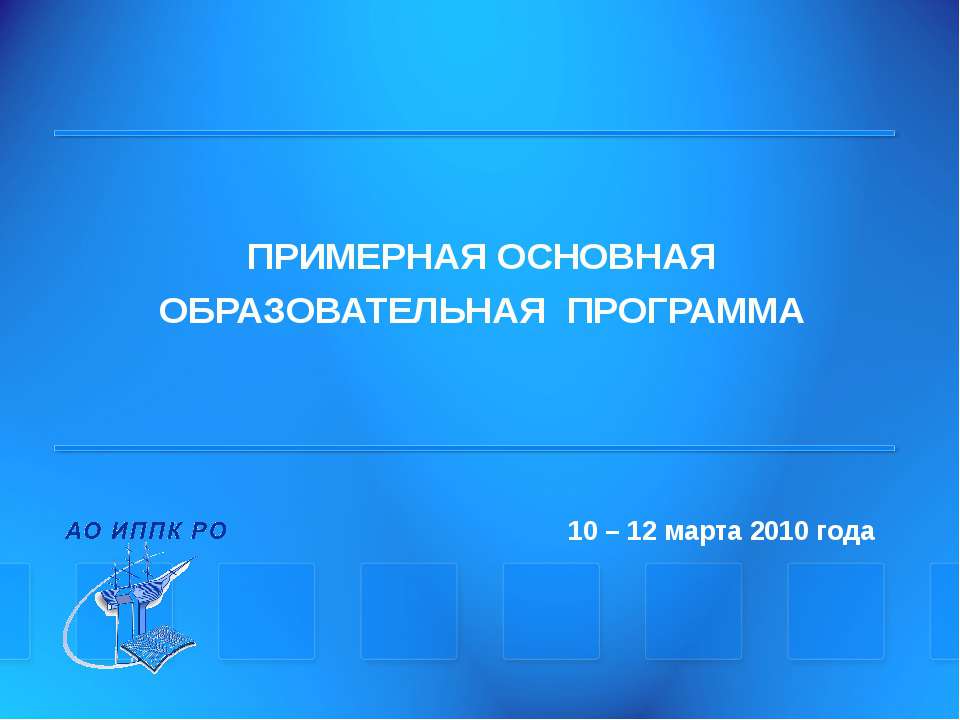 ПРИМЕРНАЯ ОСНОВНАЯ ОБРАЗОВАТЕЛЬНАЯ ПРОГРАММА

АО ИППК РО

10 – 12 марта 2010 года